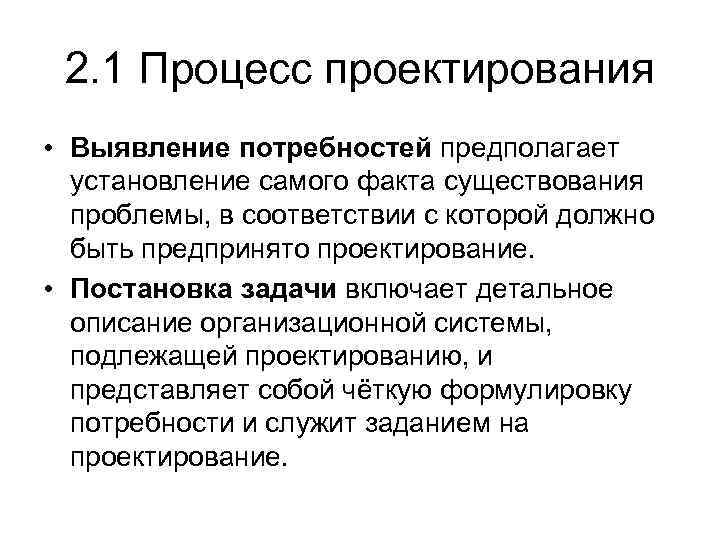 2.1 Процесс проектирования

• Выявление потребностей предполагает установление самого факта существования проблемы, в соответствии с которой должно быть предпринято проектирование.

• Постановка задачи включает детальное описание организационной системы, подлежащей проектированию, и представляет собой чёткую формулировку потребности и служит заданием на проектирование.